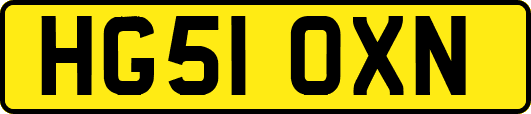 HG51 OXN